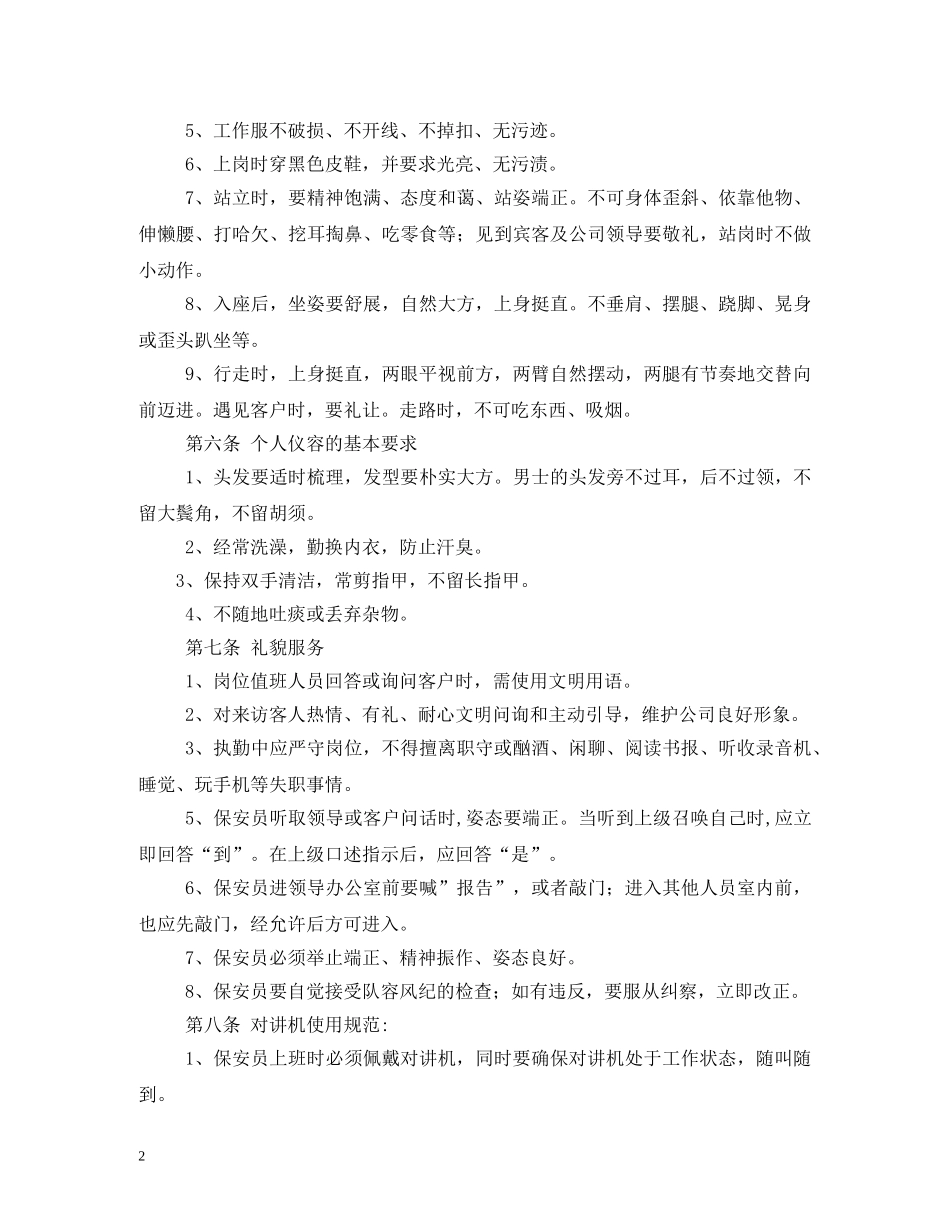 5、工作服不破损、不开线、不掉扣、无污迹。

6、上岗时穿黑色皮鞋，并要求光亮、无污渍。

7、站立时，要精神饱满、态度和蔼、站姿端正。不可身体歪斜、依靠他物、伸懒腰、打哈欠、挖耳掏鼻、吃零食等；见到宾客及公司领导要敬礼，站岗时不做小动作。

8、入座后，坐姿要舒展，自然大方，上身挺直。不垂肩、摆腿、跷脚、晃身或歪头趴坐等。

9、行走时，上身挺直，两眼平视前方，两臂自然摆动，两腿有节奏地交替向前迈进。遇见客户时，要礼让。走路时，不可吃东西、吸烟。

第六条 个人仪容的基本要求

1、头发要适时梳理，发型要朴实大方。男士的头发旁不过耳，后不过领，不留大鬓角，不留胡须。

2、经常洗澡，勤换内衣，防止汗臭。

3、保持双手清洁，常剪指甲，不留长指甲。

4、不随地吐痰或丢弃杂物。

第七条 礼貌服务

1、岗位值班人员回答或询问客户时，需使用文明用语。

2、对来访客人热情、有礼、耐心文明问询和主动引导，维护公司良好形象。

3、执勤中应严守岗位，不得擅离职守或酗酒、闲聊、阅读书报、听收录音机、睡觉、玩手机等失职事情。

5、保安员听取领导或客户问话时,姿态要端正。当听到上级召唤自己时,应立即回答“到”。在上级口述指示后，应回答“是”。

6、保安员进领导办公室前要喊”报告”，或者敲门；进入其他人员室内前，也应先敲门，经允许后方可进入。

7、保安员必须举止端正、精神振作、姿态良好。

8、保安员要自觉接受队容风纪的检查；如有违反，要服从纠察，立即改正。

第八条 对讲机使用规范:

1、保安员上班时必须佩戴对讲机，同时要确保对讲机处于工作状态，随叫随到。

2